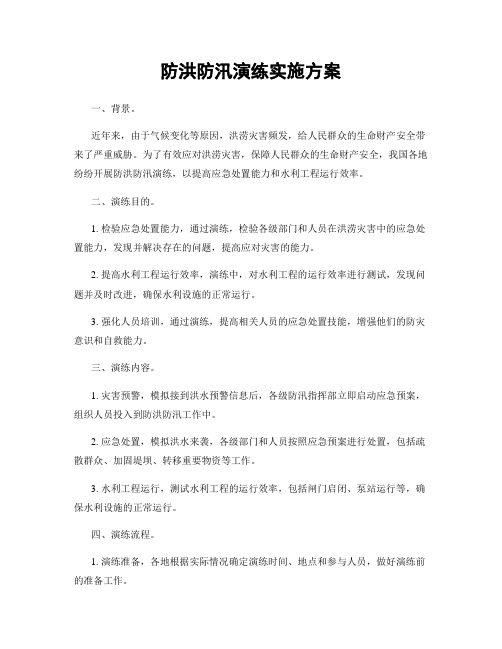 防洪防汛演练实施方案

一、背景。

近年来，由于气候变化等原因，洪涝灾害频发，给人民群众的生命财产安全带来了严重威胁。为了有效应对洪涝灾害，保障人民群众的生命财产安全，我国各地纷纷开展防洪防汛演练，以提高应急处置能力和水利工程运行效率。

二、演练目的。

1. 检验应急处置能力，通过演练，检验各级部门和人员在洪涝灾害中的应急处置能力，发现并解决存在的问题，提高应对灾害的能力。

2. 提高水利工程运行效率，演练中，对水利工程的运行效率进行测试，发现问题并及时改进，确保水利设施的正常运行。

3. 强化人员培训，通过演练，提高相关人员的应急处置技能，增强他们的防灾意识和自救能力。

三、演练内容。

1. 灾害预警，模拟接到洪水预警信息后，各级防汛指挥部立即启动应急预案，组织人员投入到防洪防汛工作中。

2. 应急处置，模拟洪水来袭，各级部门和人员按照应急预案进行处置，包括疏散群众、加固堤坝、转移重要物资等工作。

3. 水利工程运行，测试水利工程的运行效率，包括闸门启闭、泵站运行等，确保水利设施的正常运行。

四、演练流程。

1. 演练准备，各地根据实际情况确定演练时间、地点和参与人员，做好演练前的准备工作。